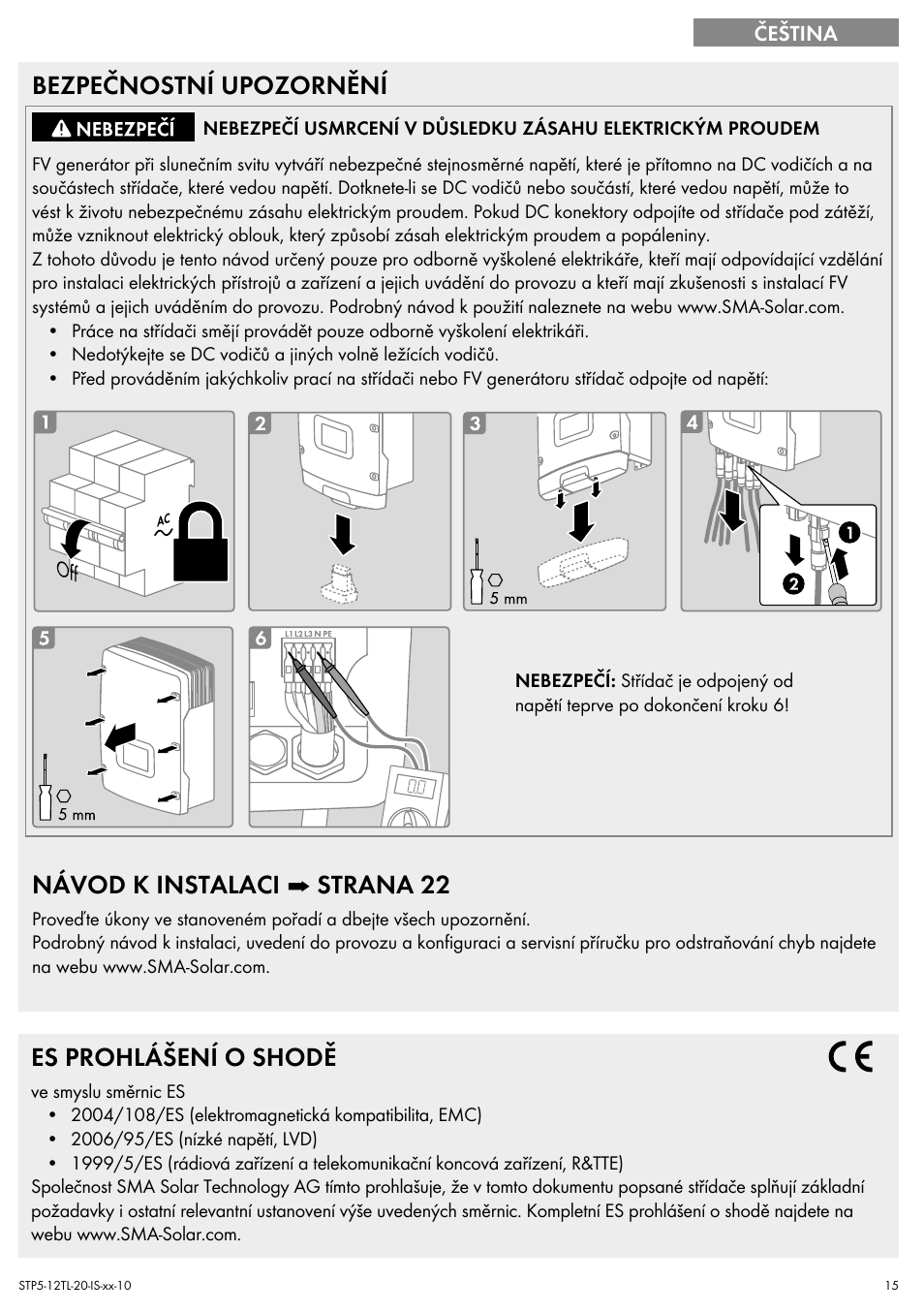 ČEŠTINA

BEZPEČNOSTNÍ UPOZORNĚNÍ

NEBEZPEČÍ NEBEZPEČÍ USMRCENÍ V DŮSLEDKU ZÁSAHU ELEKTRICKÝM PROUDEM

FV generátor při slunečním svitu vytváří nebezpečné stejnosměrné napětí, které je přítomno na DC vodičích a na součástech střídače, které vedou napětí. Dotknete-li se DC vodičů nebo součástí, které vedou napětí, může to vést k životu nebezpečnému zásahu elektrickým proudem. Pokud DC konektory odpojíte od střídače pod zátěží, může vzniknout elektrický oblouk, který způsobí zásah elektrickým proudem a popáleniny.
Z tohoto důvodu je tento návod určený pouze pro odborně vyškolené elektrikáře, kteří mají odpovídající vzdělání pro instalaci elektrických přístrojů a zařízení a jejich uvádění do provozu a kteří mají zkušenosti s instalací FV systémů a jejich uváděním do provozu. Podrobný návod k použití naleznete na webu www.SMA-Solar.com.
• Práce na střídači smějí provádět pouze odborně vyškolení elektrikáři.
• Nedotýkejte se DC vodičů a jiných volně ležících vodičů.
• Před prováděním jakýchkoliv prací na střídači nebo FV generátoru střídač odpojte od napětí:

1
AC
Off
2
3
5 mm
4
1
2
5
5 mm
6
L1 L2 L3 N PE
0.0

NEBEZPEČÍ: Střídač je odpojený od napětí teprve po dokončení kroku 6!

NÁVOD K INSTALACI ➡ STRANA 22

Proveďte úkony ve stanoveném pořadí a dbejte všech upozornění.
Podrobný návod k instalaci, uvedení do provozu a konfiguraci a servisní příručku pro odstraňování chyb najdete na webu www.SMA-Solar.com.

ES PROHLÁŠENÍ O SHODĚ

CE

ve smyslu směrnic ES
• 2004/108/ES (elektromagnetická kompatibilita, EMC)
• 2006/95/ES (nízké napětí, LVD)
• 1999/5/ES (rádiová zařízení a telekomunikační koncová zařízení, R&TTE)
Společnost SMA Solar Technology AG tímto prohlašuje, že v tomto dokumentu popsané střídače splňují základní požadavky i ostatní relevantní ustanovení výše uvedených směrnic. Kompletní ES prohlášení o shodě najdete na webu www.SMA-Solar.com.

STP5-12TL-20-IS-xx-10

15